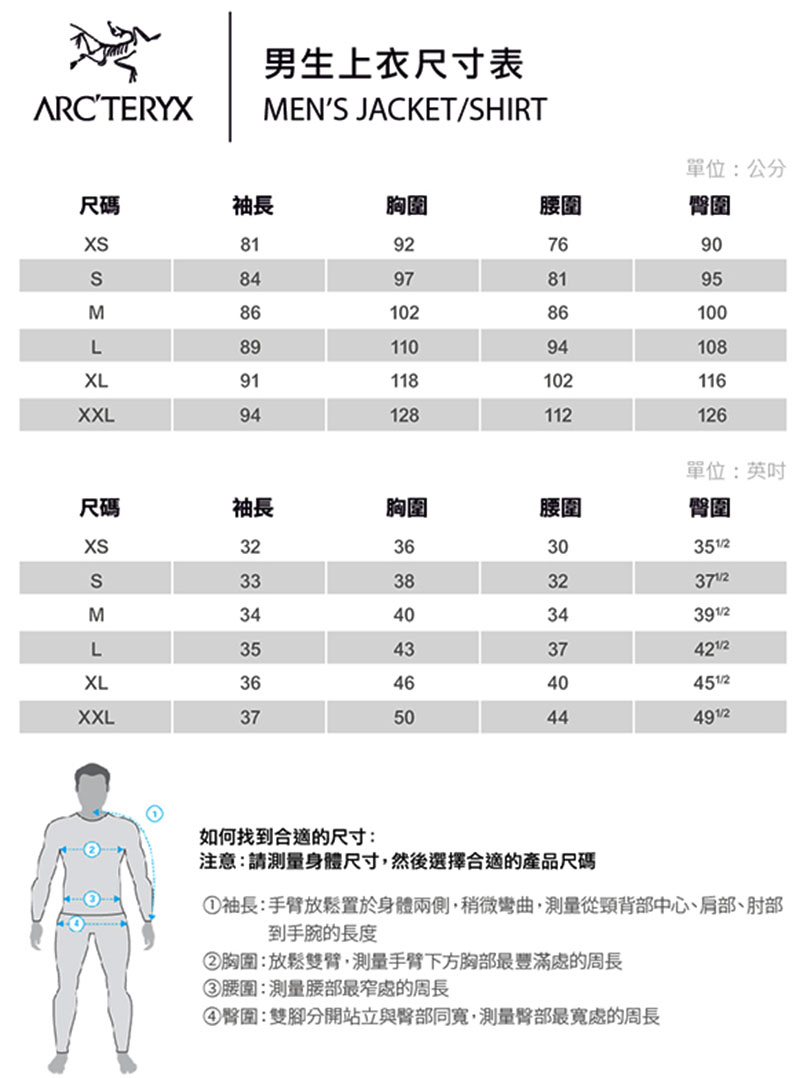 ARC'TERYX

男生上衣尺寸表
MEN'S JACKET/SHIRT

單位：公分

| 尺碼 | 袖長 | 胸圍 | 腰圍 | 臀圍 |
|---|---|---|---|---|
| XS | 81 | 92 | 76 | 90 |
| S | 84 | 97 | 81 | 95 |
| M | 86 | 102 | 86 | 100 |
| L | 89 | 110 | 94 | 108 |
| XL | 91 | 118 | 102 | 116 |
| XXL | 94 | 128 | 112 | 126 |

單位：英吋

| 尺碼 | 袖長 | 胸圍 | 腰圍 | 臀圍 |
|---|---|---|---|---|
| XS | 32 | 36 | 30 | $35^{1/2}$ |
| S | 33 | 38 | 32 | $37^{1/2}$ |
| M | 34 | 40 | 34 | $39^{1/2}$ |
| L | 35 | 43 | 37 | $42^{1/2}$ |
| XL | 36 | 46 | 40 | $45^{1/2}$ |
| XXL | 37 | 50 | 44 | $49^{1/2}$ |

1
2
3
4

如何找到合適的尺寸：
注意：請測量身體尺寸，然後選擇合適的產品尺碼

①袖長：手臂放鬆置於身體兩側，稍微彎曲，測量從頸背部中心、肩部、肘部到手腕的長度
②胸圍：放鬆雙臂，測量手臂下方胸部最豐滿處的周長
③腰圍：測量腰部最窄處的周長
④臀圍：雙腳分開站立與臀部同寬，測量臀部最寬處的周長